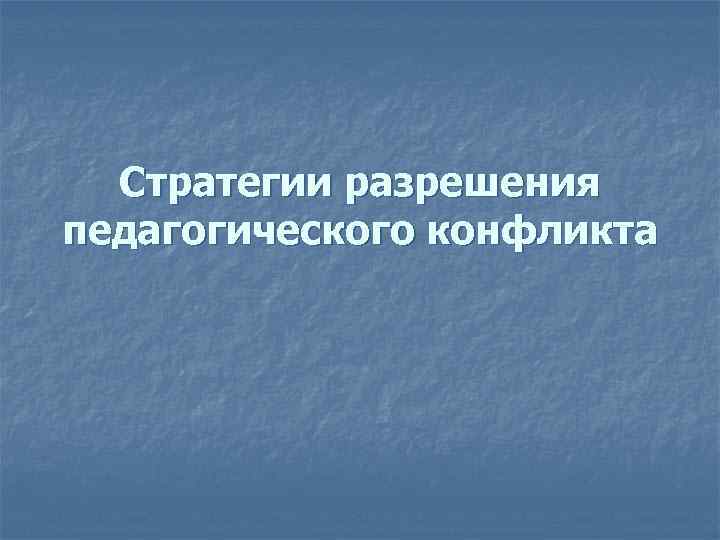 Стратегии разрешения педагогического конфликта